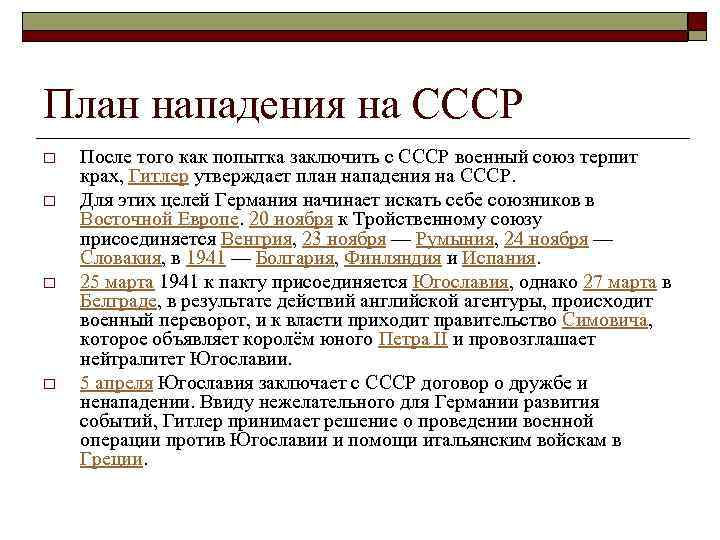 План нападения на СССР

□ После того как попытка заключить с СССР военный союз терпит крах, Гитлер утверждает план нападения на СССР.

□ Для этих целей Германия начинает искать себе союзников в Восточной Европе. 20 ноября к Тройственному союзу присоединяется Венгрия, 23 ноября — Румыния, 24 ноября — Словакия, в 1941 — Болгария, Финляндия и Испания.

□ 25 марта 1941 к пакту присоединяется Югославия, однако 27 марта в Белграде, в результате действий английской агентуры, происходит военный переворот, и к власти приходит правительство Симовича, которое объявляет королём юного Петра II и провозглашает нейтралитет Югославии.

□ 5 апреля Югославия заключает с СССР договор о дружбе и ненападении. Ввиду нежелательного для Германии развития событий, Гитлер принимает решение о проведении военной операции против Югославии и помощи итальянским войскам в Греции.